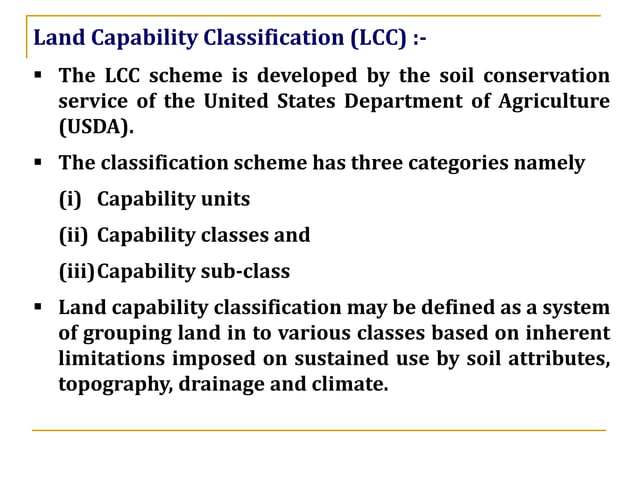 Land Capability Classification (LCC) :-

▪ The LCC scheme is developed by the soil conservation service of the United States Department of Agriculture (USDA).

▪ The classification scheme has three categories namely

(i) Capability units

(ii) Capability classes and

(iii) Capability sub-class

▪ Land capability classification may be defined as a system of grouping land in to various classes based on inherent limitations imposed on sustained use by soil attributes, topography, drainage and climate.